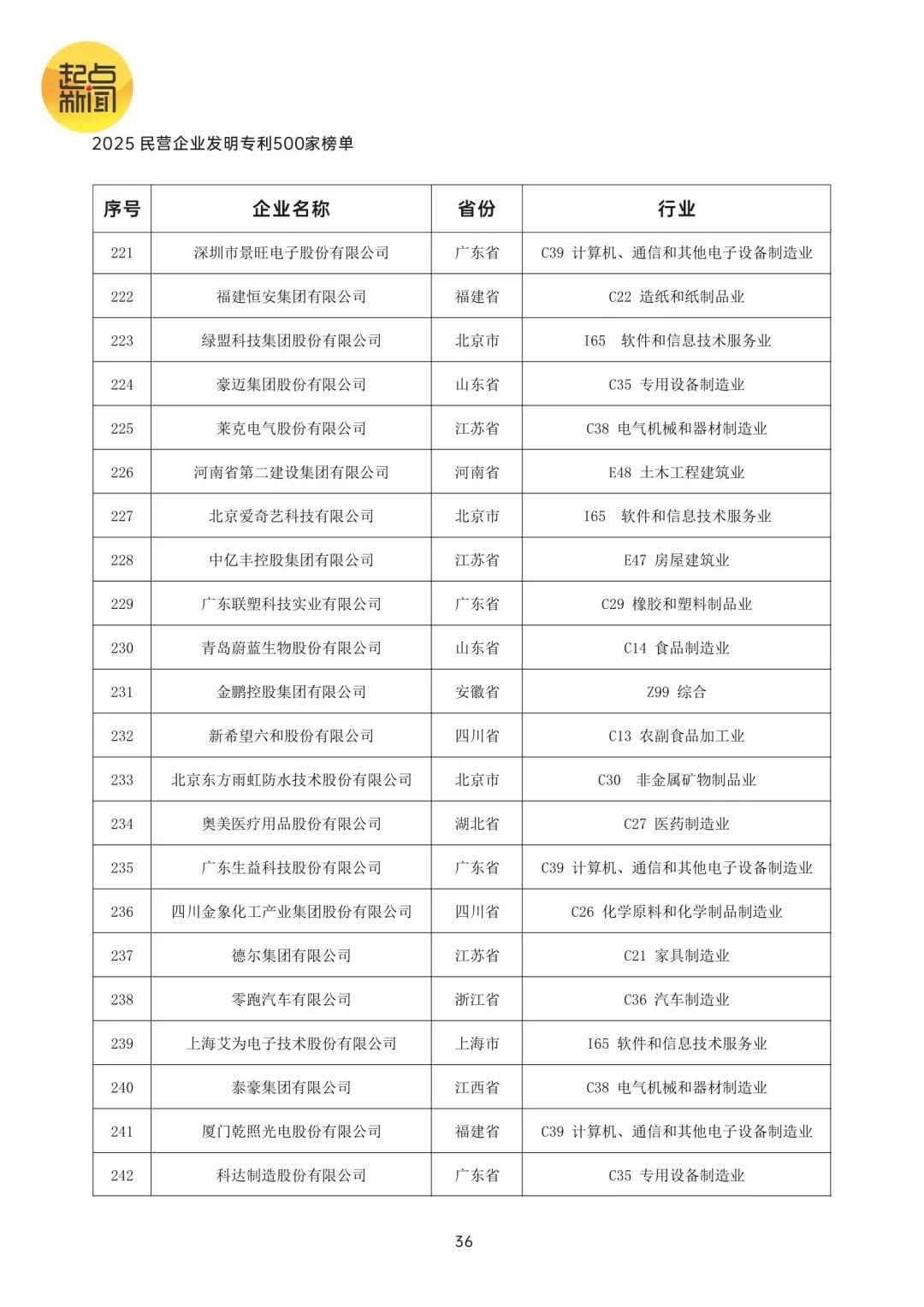 起点新闻

2025 民营企业发明专利500家榜单

| 序号 | 企业名称 | 省份 | 行业 |
|---|---|---|---|
| 221 | 深圳市景旺电子股份有限公司 | 广东省 | C39 计算机、通信和其他电子设备制造业 |
| 222 | 福建恒安集团有限公司 | 福建省 | C22 造纸和纸制品业 |
| 223 | 绿盟科技集团股份有限公司 | 北京市 | I65 软件和信息技术服务业 |
| 224 | 豪迈集团股份有限公司 | 山东省 | C35 专用设备制造业 |
| 225 | 莱克电气股份有限公司 | 江苏省 | C38 电气机械和器材制造业 |
| 226 | 河南省第二建设集团有限公司 | 河南省 | E48 土木工程建筑业 |
| 227 | 北京爱奇艺科技有限公司 | 北京市 | I65 软件和信息技术服务业 |
| 228 | 中亿丰控股集团有限公司 | 江苏省 | E47 房屋建筑业 |
| 229 | 广东联塑科技实业有限公司 | 广东省 | C29 橡胶和塑料制品业 |
| 230 | 青岛蔚蓝生物股份有限公司 | 山东省 | C14 食品制造业 |
| 231 | 金鹏控股集团有限公司 | 安徽省 | Z99 综合 |
| 232 | 新希望六和股份有限公司 | 四川省 | C13 农副食品加工业 |
| 233 | 北京东方雨虹防水技术股份有限公司 | 北京市 | C30 非金属矿物制品业 |
| 234 | 奥美医疗用品股份有限公司 | 湖北省 | C27 医药制造业 |
| 235 | 广东生益科技股份有限公司 | 广东省 | C39 计算机、通信和其他电子设备制造业 |
| 236 | 四川金象化工产业集团股份有限公司 | 四川省 | C26 化学原料和化学制品制造业 |
| 237 | 德尔集团有限公司 | 江苏省 | C21 家具制造业 |
| 238 | 零跑汽车有限公司 | 浙江省 | C36 汽车制造业 |
| 239 | 上海艾为电子技术股份有限公司 | 上海市 | I65 软件和信息技术服务业 |
| 240 | 泰豪集团有限公司 | 江西省 | C38 电气机械和器材制造业 |
| 241 | 厦门乾照光电股份有限公司 | 福建省 | C39 计算机、通信和其他电子设备制造业 |
| 242 | 科达制造股份有限公司 | 广东省 | C35 专用设备制造业 |

36